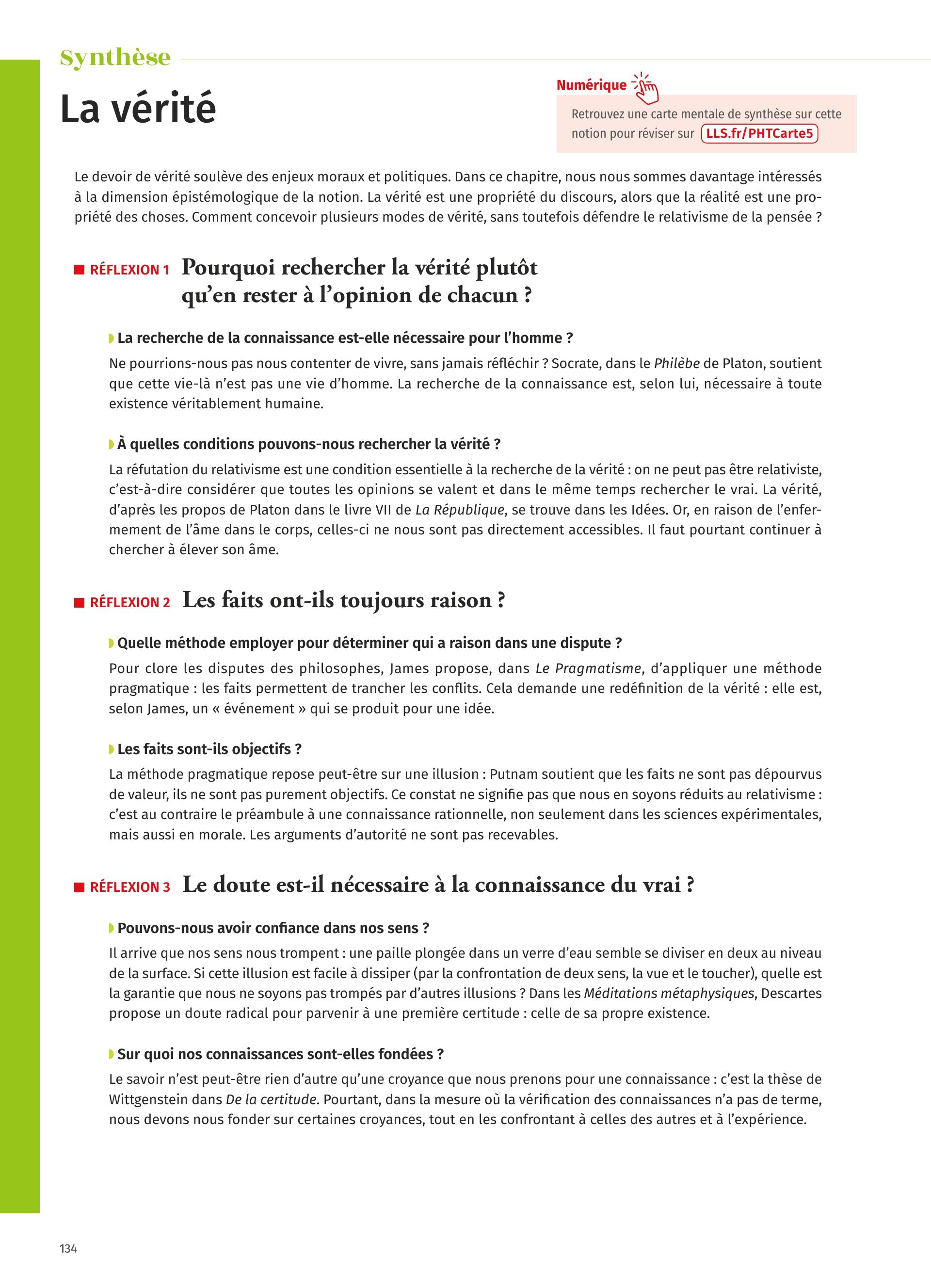 Synthèse

La vérité

Numérique

Retrouvez une carte mentale de synthèse sur cette notion pour réviser sur LLS.fr/PHTCarte5

Le devoir de vérité soulève des enjeux moraux et politiques. Dans ce chapitre, nous nous sommes davantage intéressés à la dimension épistémologique de la notion. La vérité est une propriété du discours, alors que la réalité est une propriété des choses. Comment concevoir plusieurs modes de vérité, sans toutefois défendre le relativisme de la pensée ?

RÉFLEXION 1 Pourquoi rechercher la vérité plutôt qu'en rester à l'opinion de chacun ?

La recherche de la connaissance est-elle nécessaire pour l'homme ?

Ne pourrions-nous pas nous contenter de vivre, sans jamais réfléchir ? Socrate, dans le Philèbe de Platon, soutient que cette vie-là n'est pas une vie d'homme. La recherche de la connaissance est, selon lui, nécessaire à toute existence véritablement humaine.

À quelles conditions pouvons-nous rechercher la vérité ?

La réfutation du relativisme est une condition essentielle à la recherche de la vérité : on ne peut pas être relativiste, c'est-à-dire considérer que toutes les opinions se valent et dans le même temps rechercher le vrai. La vérité, d'après les propos de Platon dans le livre VII de La République, se trouve dans les Idées. Or, en raison de l'enfermement de l'âme dans le corps, celles-ci ne nous sont pas directement accessibles. Il faut pourtant continuer à chercher à élever son âme.

RÉFLEXION 2 Les faits ont-ils toujours raison ?

Quelle méthode employer pour déterminer qui a raison dans une dispute ?

Pour clore les disputes des philosophes, James propose, dans Le Pragmatisme, d'appliquer une méthode pragmatique : les faits permettent de trancher les conflits. Cela demande une redéfinition de la vérité : elle est, selon James, un « événement » qui se produit pour une idée.

Les faits sont-ils objectifs ?

La méthode pragmatique repose peut-être sur une illusion : Putnam soutient que les faits ne sont pas dépourvus de valeur, ils ne sont pas purement objectifs. Ce constat ne signifie pas que nous en soyons réduits au relativisme : c'est au contraire le préambule à une connaissance rationnelle, non seulement dans les sciences expérimentales, mais aussi en morale. Les arguments d'autorité ne sont pas recevables.

RÉFLEXION 3 Le doute est-il nécessaire à la connaissance du vrai ?

Pouvons-nous avoir confiance dans nos sens ?

Il arrive que nos sens nous trompent : une paille plongée dans un verre d'eau semble se diviser en deux au niveau de la surface. Si cette illusion est facile à dissiper (par la confrontation de deux sens, la vue et le toucher), quelle est la garantie que nous ne soyons pas trompés par d'autres illusions ? Dans les Méditations métaphysiques, Descartes propose un doute radical pour parvenir à une première certitude : celle de sa propre existence.

Sur quoi nos connaissances sont-elles fondées ?

Le savoir n'est peut-être rien d'autre qu'une croyance que nous prenons pour une connaissance : c'est la thèse de Wittgenstein dans De la certitude. Pourtant, dans la mesure où la vérification des connaissances n'a pas de terme, nous devons nous fonder sur certaines croyances, tout en les confrontant à celles des autres et à l'expérience.

134